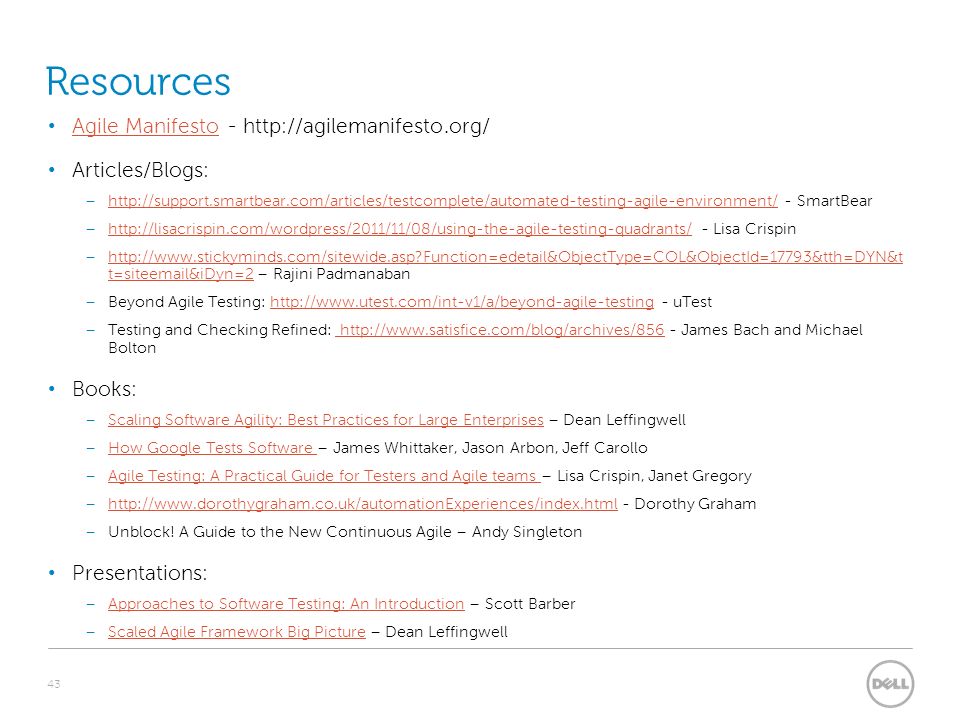 Resources

• Agile Manifesto - http://agilemanifesto.org/

• Articles/Blogs:

– http://support.smartbear.com/articles/testcomplete/automated-testing-agile-environment/ - SmartBear

– http://lisacrispin.com/wordpress/2011/11/08/using-the-agile-testing-quadrants/ - Lisa Crispin

– http://www.stickyminds.com/sitewide.asp?Function=edetail&ObjectType=COL&ObjectId=17793&tth=DYN&tt=siteemail&iDyn=2 – Rajini Padmanaban

– Beyond Agile Testing: http://www.utest.com/int-v1/a/beyond-agile-testing - uTest

– Testing and Checking Refined: http://www.satisfice.com/blog/archives/856 - James Bach and Michael Bolton

• Books:

– Scaling Software Agility: Best Practices for Large Enterprises – Dean Leffingwell

– How Google Tests Software – James Whittaker, Jason Arbon, Jeff Carollo

– Agile Testing: A Practical Guide for Testers and Agile teams – Lisa Crispin, Janet Gregory

– http://www.dorothygraham.co.uk/automationExperiences/index.html - Dorothy Graham

– Unblock! A Guide to the New Continuous Agile – Andy Singleton

• Presentations:

– Approaches to Software Testing: An Introduction – Scott Barber

– Scaled Agile Framework Big Picture – Dean Leffingwell

43

DELL